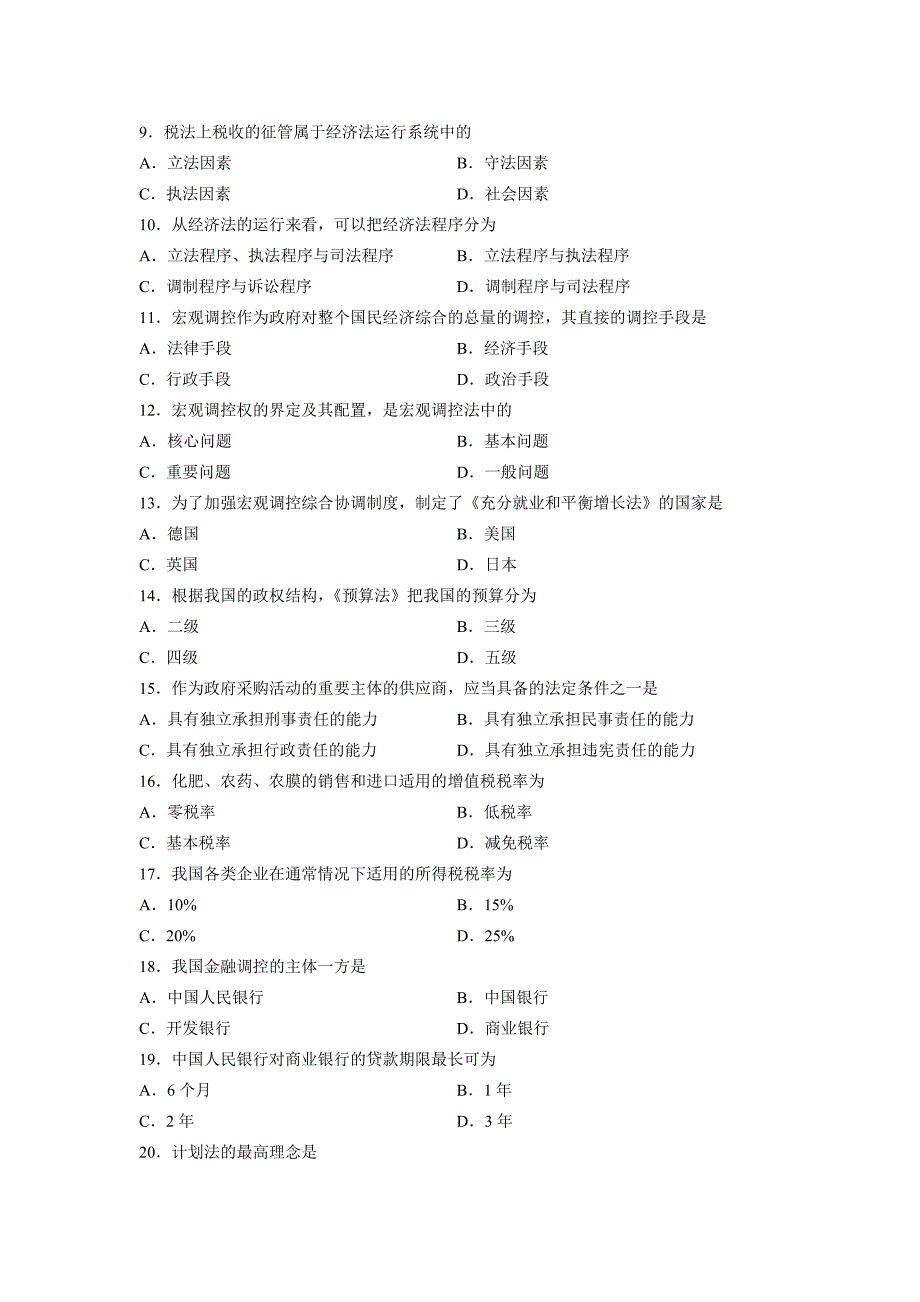 9．税法上税收的征管属于经济法运行系统中的

A．立法因素

B．守法因素

C．执法因素

D．社会因素

10．从经济法的运行来看，可以把经济法程序分为

A．立法程序、执法程序与司法程序

B．立法程序与执法程序

C．调制程序与诉讼程序

D．调制程序与司法程序

11．宏观调控作为政府对整个国民经济综合的总量的调控，其直接的调控手段是

A．法律手段

B．经济手段

C．行政手段

D．政治手段

12．宏观调控权的界定及其配置，是宏观调控法中的

A．核心问题

B．基本问题

C．重要问题

D．一般问题

13．为了加强宏观调控综合协调制度，制定了《充分就业和平衡增长法》的国家是

A．德国

B．美国

C．英国

D．日本

14．根据我国的政权结构，《预算法》把我国的预算分为

A．二级

B．三级

C．四级

D．五级

15．作为政府采购活动的重要主体的供应商，应当具备的法定条件之一是

A．具有独立承担刑事责任的能力

B．具有独立承担民事责任的能力

C．具有独立承担行政责任的能力

D．具有独立承担违宪责任的能力

16．化肥、农药、农膜的销售和进口适用的增值税税率为

A．零税率

B．低税率

C．基本税率

D．减免税率

17．我国各类企业在通常情况下适用的所得税税率为

A．10%

B．15%

C．20%

D．25%

18．我国金融调控的主体一方是

A．中国人民银行

B．中国银行

C．开发银行

D．商业银行

19．中国人民银行对商业银行的贷款期限最长可为

A．6 个月

B．1 年

C．2 年

D．3 年

20．计划法的最高理念是